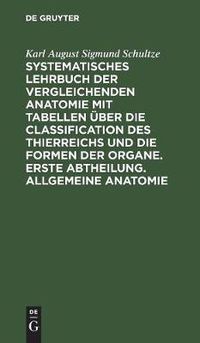 DE GRUYTER

Karl August Sigmund Schultze

SYSTEMATISCHES LEHRBUCH DER VERGLEICHENDEN ANATOMIE MIT TABELLEN ÜBER DIE CLASSIFICATION DES THIERREICHS UND DIE FORMEN DER ORGANE. ERSTE ABTHEILUNG. ALLGEMEINE ANATOMIE

DE
G